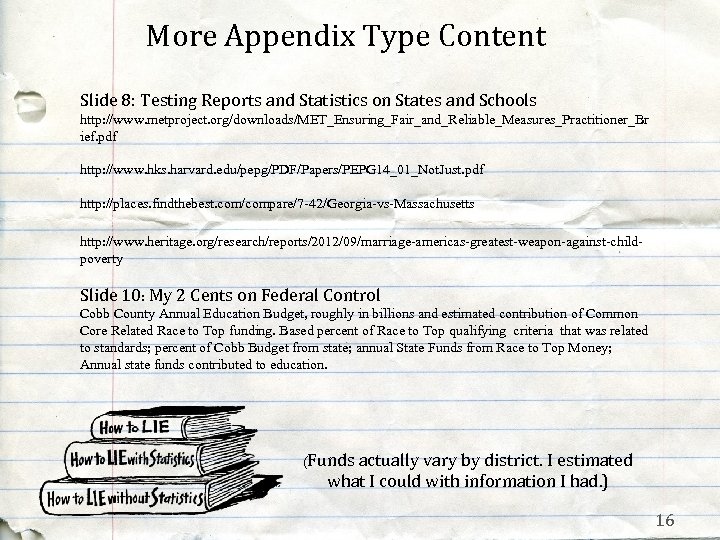 More Appendix Type Content

Slide 8: Testing Reports and Statistics on States and Schools
http://www.metproject.org/downloads/MET_Ensuring_Fair_and_Reliable_Measures_Practitioner_Brief.pdf

http://www.hks.harvard.edu/pepg/PDF/Papers/PEPG14_01_NotJust.pdf

http://places.findthebest.com/compare/7-42/Georgia-vs-Massachusetts

http://www.heritage.org/research/reports/2012/09/marriage-americas-greatest-weapon-against-child-poverty

Slide 10: My 2 Cents on Federal Control
Cobb County Annual Education Budget, roughly in billions and estimated contribution of Common Core Related Race to Top funding. Based percent of Race to Top qualifying criteria that was related to standards; percent of Cobb Budget from state; annual State Funds from Race to Top Money; Annual state funds contributed to education.

How to LIE
How to LIE with Statistics
How to LIE without Statistics

(Funds actually vary by district. I estimated what I could with information I had.)

16